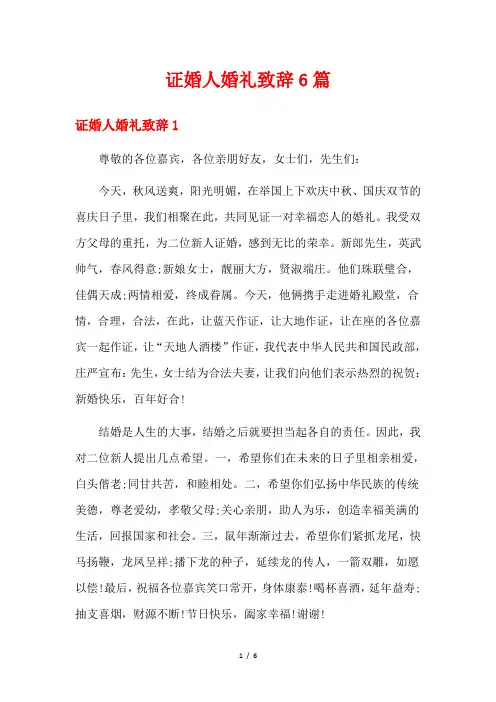 证婚人婚礼致辞6篇

证婚人婚礼致辞1

尊敬的各位嘉宾，各位亲朋好友，女士们，先生们：

今天，秋风送爽，阳光明媚，在举国上下欢庆中秋、国庆双节的喜庆日子里，我们相聚在此，共同见证一对幸福恋人的婚礼。我受双方父母的重托，为二位新人证婚，感到无比的荣幸。新郎先生，英武帅气，春风得意;新娘女士，靓丽大方，贤淑端庄。他们珠联璧合，佳偶天成;两情相爱，终成眷属。今天，他俩携手走进婚礼殿堂，合情，合理，合法，在此，让蓝天作证，让大地作证，让在座的各位嘉宾一起作证，让“天地人酒楼”作证，我代表中华人民共和国民政部，庄严宣布：先生，女士结为合法夫妻，让我们向他们表示热烈的祝贺：新婚快乐，百年好合!

结婚是人生的大事，结婚之后就要担当起各自的责任。因此，我对二位新人提出几点希望。一，希望你们在未来的日子里相亲相爱，白头偕老;同甘共苦，和睦相处。二，希望你们弘扬中华民族的传统美德，尊老爱幼，孝敬父母;关心亲朋，助人为乐，创造幸福美满的生活，回报国家和社会。三，鼠年渐渐过去，希望你们紧抓龙尾，快马扬鞭，龙凤呈祥;播下龙的种子，延续龙的传人，一箭双雕，如愿以偿!最后，祝福各位嘉宾笑口常开，身体康泰!喝杯喜酒，延年益寿;抽支喜烟，财源不断!节日快乐，阖家幸福!谢谢!

1 / 6